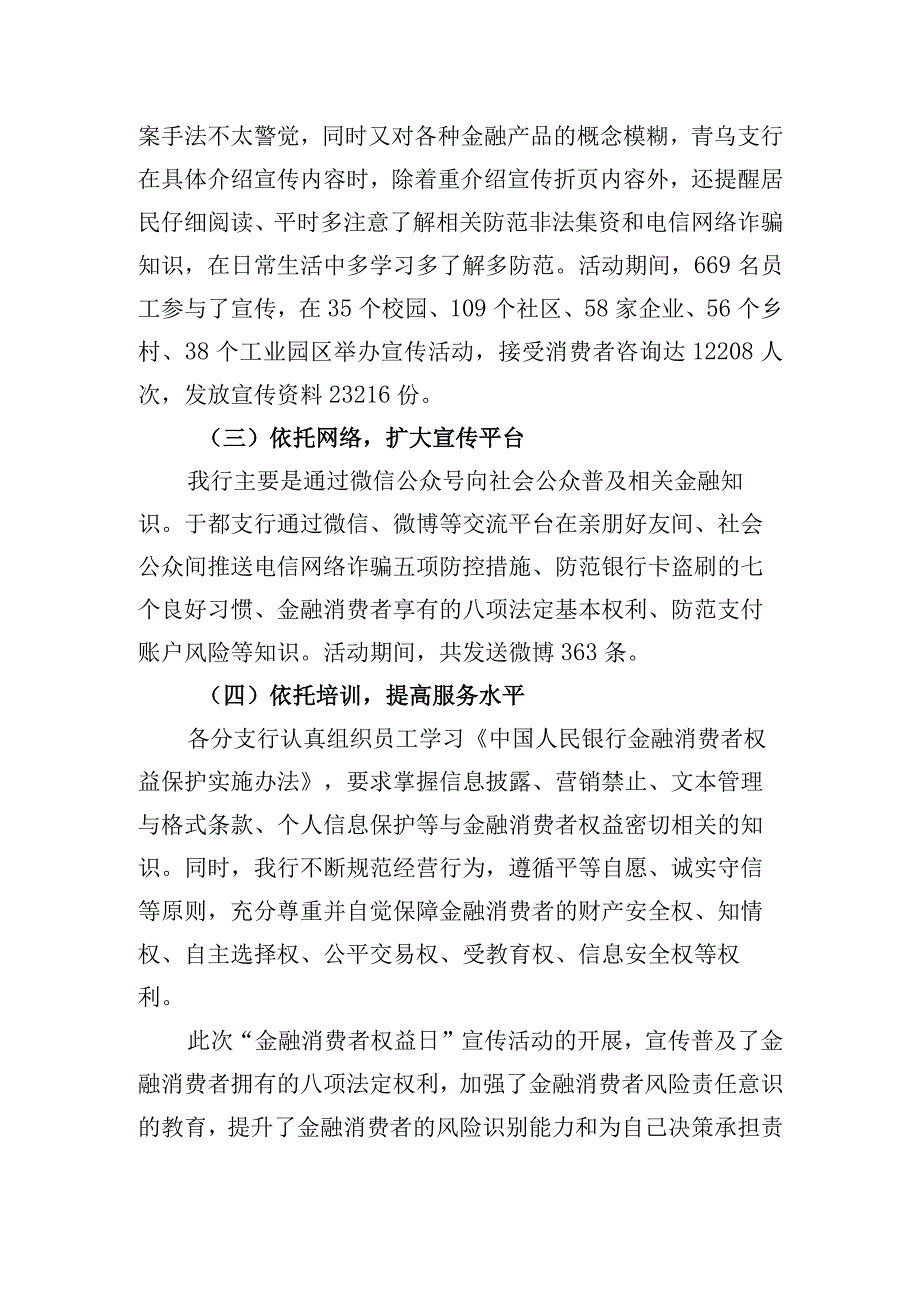 案手法不太警觉，同时又对各种金融产品的概念模糊，青乌支行在具体介绍宣传内容时，除着重介绍宣传折页内容外，还提醒居民仔细阅读、平时多注意了解相关防范非法集资和电信网络诈骗知识，在日常生活中多学习多了解多防范。活动期间，669 名员工参与了宣传，在 35 个校园、109 个社区、58 家企业、56 个乡村、38 个工业园区举办宣传活动，接受消费者咨询达 12208 人次，发放宣传资料 23216 份。

（三）依托网络，扩大宣传平台

我行主要是通过微信公众号向社会公众普及相关金融知识。于都支行通过微信、微博等交流平台在亲朋好友间、社会公众间推送电信网络诈骗五项防控措施、防范银行卡盗刷的七个良好习惯、金融消费者享有的八项法定基本权利、防范支付账户风险等知识。活动期间，共发送微博 363 条。

（四）依托培训，提高服务水平

各分支行认真组织员工学习《中国人民银行金融消费者权益保护实施办法》，要求掌握信息披露、营销禁止、文本管理与格式条款、个人信息保护等与金融消费者权益密切相关的知识。同时，我行不断规范经营行为，遵循平等自愿、诚实守信等原则，充分尊重并自觉保障金融消费者的财产安全权、知情权、自主选择权、公平交易权、受教育权、信息安全权等权利。

此次“金融消费者权益日”宣传活动的开展，宣传普及了金融消费者拥有的八项法定权利，加强了金融消费者风险责任意识的教育，提升了金融消费者的风险识别能力和为自己决策承担责